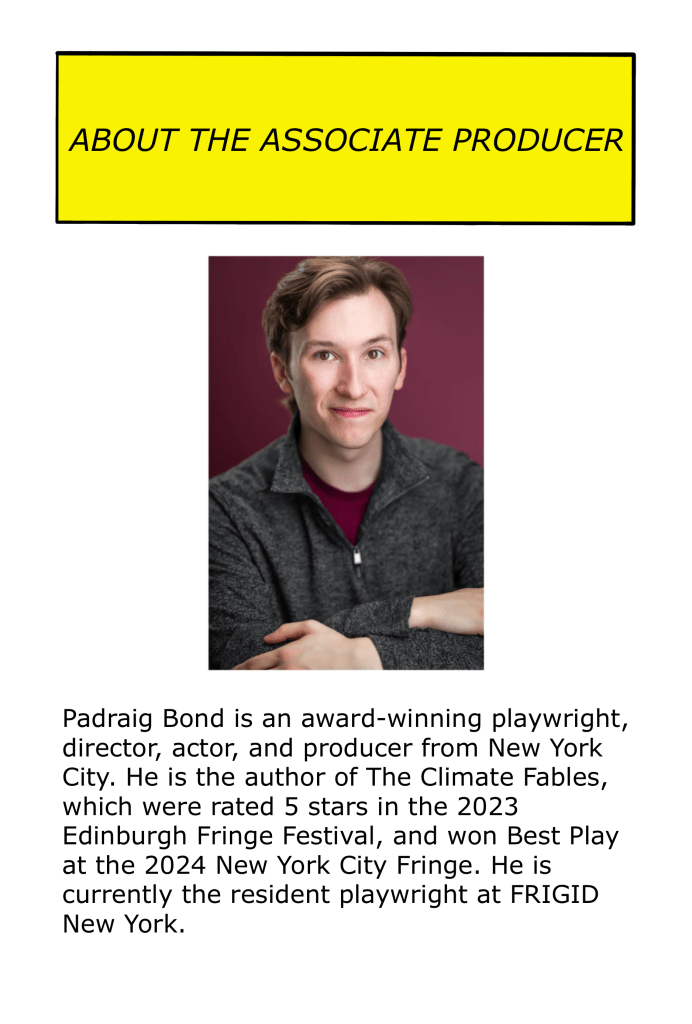 ABOUT THE ASSOCIATE PRODUCER

Padraig Bond is an award-winning playwright, director, actor, and producer from New York City. He is the author of The Climate Fables, which were rated 5 stars in the 2023 Edinburgh Fringe Festival, and won Best Play at the 2024 New York City Fringe. He is currently the resident playwright at FRIGID New York.